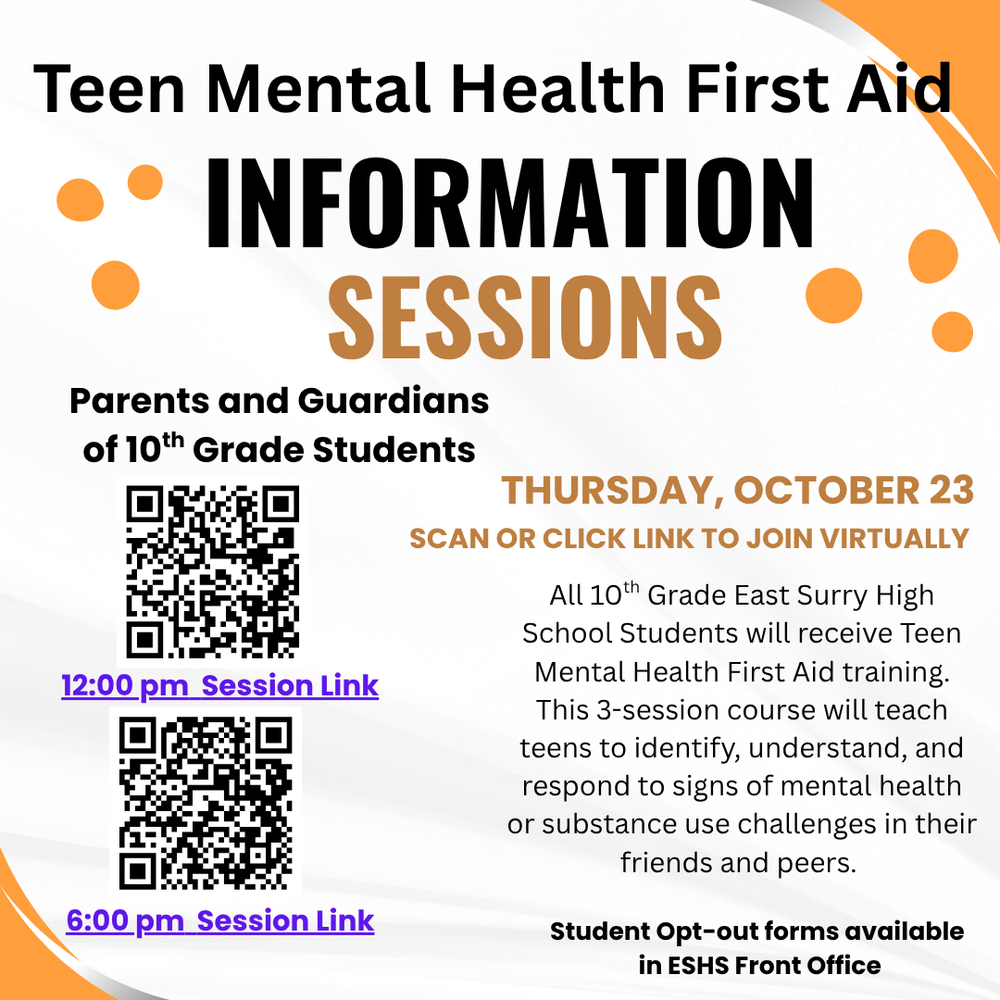 Teen Mental Health First Aid
INFORMATION
SESSIONS

Parents and Guardians of 10$^{th}$ Grade Students

12:00 pm Session Link

6:00 pm Session Link

THURSDAY, OCTOBER 23
SCAN OR CLICK LINK TO JOIN VIRTUALLY

All 10$^{th}$ Grade East Surry High School Students will receive Teen Mental Health First Aid training. This 3-session course will teach teens to identify, understand, and respond to signs of mental health or substance use challenges in their friends and peers.

Student Opt-out forms available in ESHS Front Office